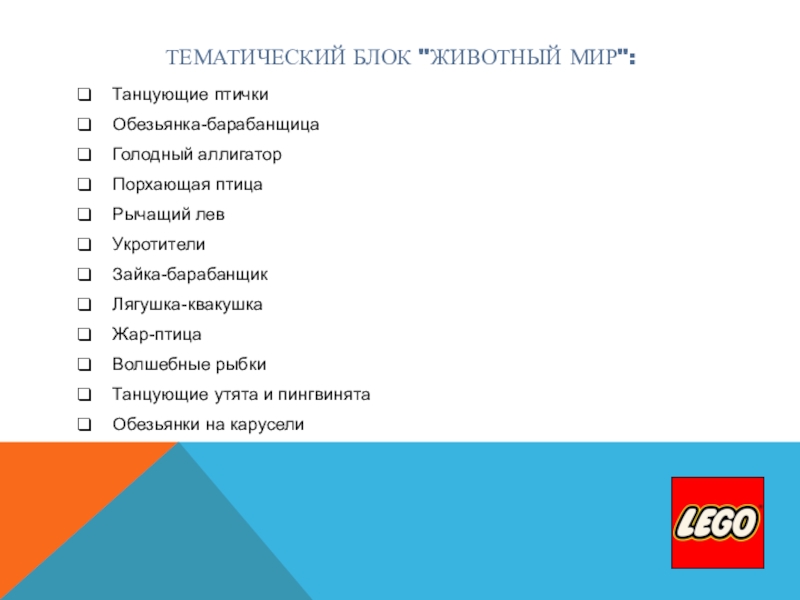 ТЕМАТИЧЕСКИЙ БЛОК "ЖИВОТНЫЙ МИР":

☐ Танцующие птички
☐ Обезьянка-барабанщица
☐ Голодный аллигатор
☐ Порхающая птица
☐ Рычащий лев
☐ Укротители
☐ Зайка-барабанщик
☐ Лягушка-квакушка
☐ Жар-птица
☐ Волшебные рыбки
☐ Танцующие утята и пингвинята
☐ Обезьянки на карусели

LEGO